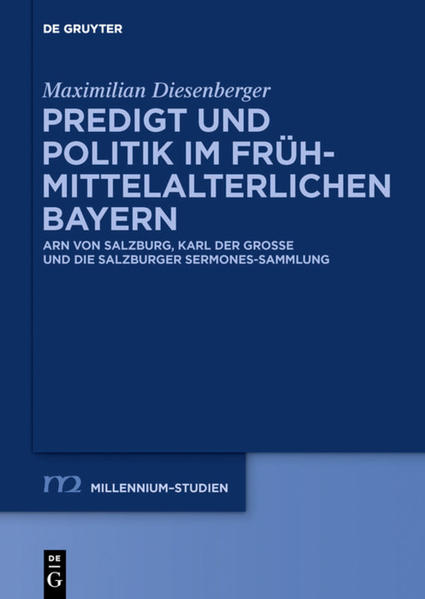 DE GRUYTER

Maximilian Diesenberger

PREDIGT UND POLITIK IM FRÜHMITTELALTERLICHEN BAYERN

ARN VON SALZBURG, KARL DER GROSSE UND DIE SALZBURGER SERMONES-SAMMLUNG

m2 MILLENNIUM-STUDIEN

DE G